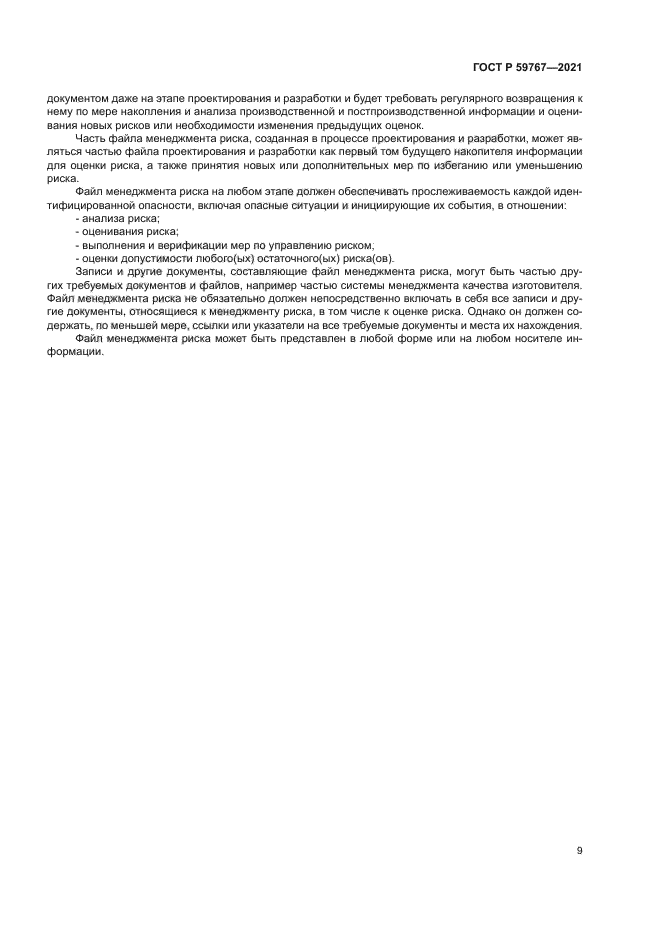 ГОСТ Р 59767—2021

документом даже на этапе проектирования и разработки и будет требовать регулярного возвращения к нему по мере накопления и анализа производственной и постпроизводственной информации и оценивания новых рисков или необходимости изменения предыдущих оценок.

Часть файла менеджмента риска, созданная в процессе проектирования и разработки, может являться частью файла проектирования и разработки как первый том будущего накопителя информации для оценки риска, а также принятия новых или дополнительных мер по избеганию или уменьшению риска.

Файл менеджмента риска на любом этапе должен обеспечивать прослеживаемость каждой идентифицированной опасности, включая опасные ситуации и инициирующие их события, в отношении:

- анализа риска;
- оценивания риска;
- выполнения и верификации мер по управлению риском;
- оценки допустимости любого(ых) остаточного(ых) риска(ов).

Записи и другие документы, составляющие файл менеджмента риска, могут быть частью других требуемых документов и файлов, например частью системы менеджмента качества изготовителя. Файл менеджмента риска не обязательно должен непосредственно включать в себя все записи и другие документы, относящиеся к менеджменту риска, в том числе к оценке риска. Однако он должен содержать, по меньшей мере, ссылки или указатели на все требуемые документы и места их нахождения.

Файл менеджмента риска может быть представлен в любой форме или на любом носителе информации.

9